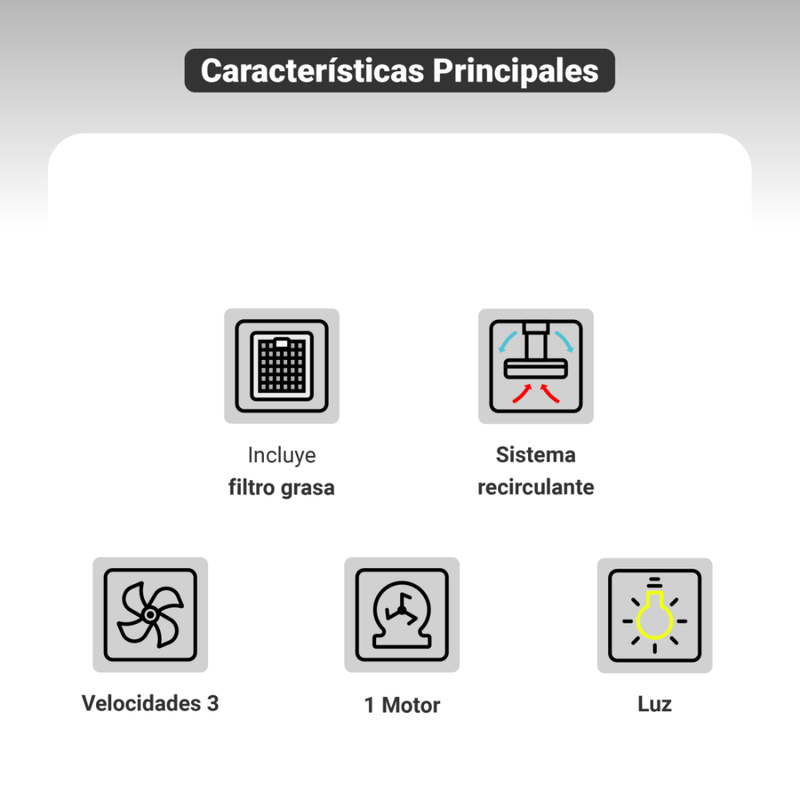 Características Principales

Incluye
filtro grasa

Sistema
recirculante

Velocidades 3

1 Motor

Luz